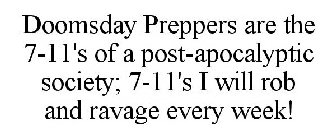 Doomsday Preppers are the 7-11's of a post-apocalyptic society; 7-11's I will rob and ravage every week!